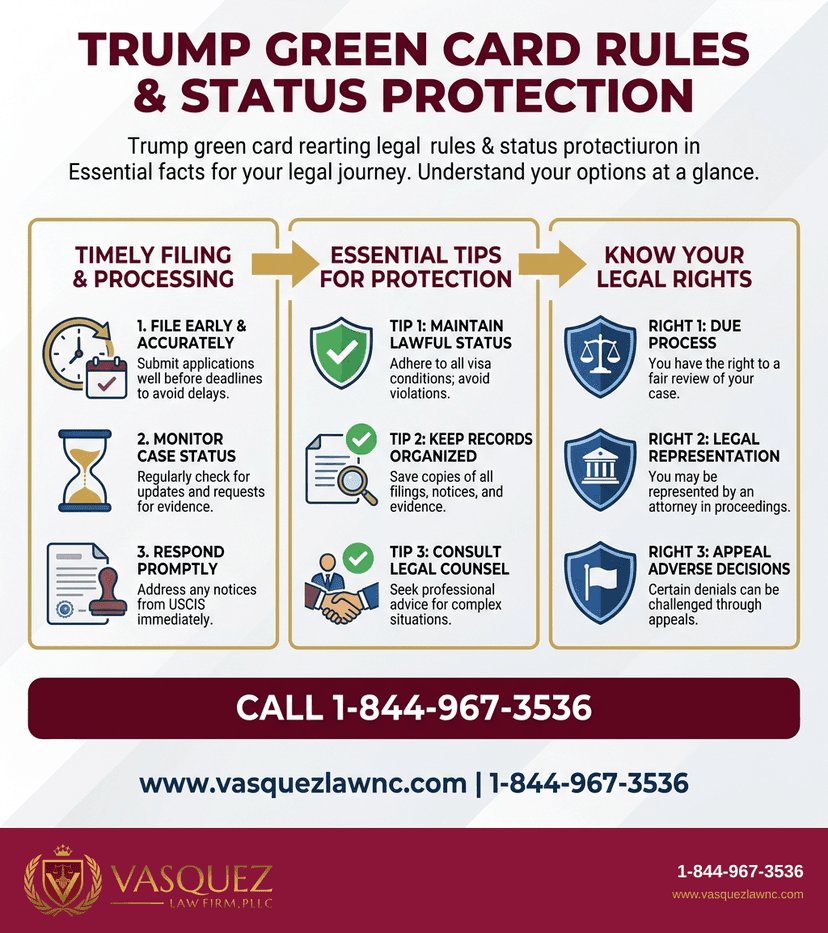 TRUMP GREEN CARD RULES & STATUS PROTECTION

Trump green card rearting legal rules & status protectiuron in Essential facts for your legal journey. Understand your options at a glance.

TIMELY FILING & PROCESSING

1. FILE EARLY & ACCURATELY
Submit applications well before deadlines to avoid delays.

2. MONITOR CASE STATUS
Regularly check for updates and requests for evidence.

3. RESPOND PROMPTLY
Address any notices from USCIS immediately.

ESSENTIAL TIPS FOR PROTECTION

TIP 1: MAINTAIN LAWFUL STATUS
Adhere to all visa conditions; avoid violations.

TIP 2: KEEP RECORDS ORGANIZED
Save copies of all filings, notices, and evidence.

TIP 3: CONSULT LEGAL COUNSEL
Seek professional advice for complex situations.

KNOW YOUR LEGAL RIGHTS

RIGHT 1: DUE PROCESS
You have the right to a fair review of your case.

RIGHT 2: LEGAL REPRESENTATION
You may be represented by an attorney in proceedings.

RIGHT 3: APPEAL ADVERSE DECISIONS
Certain denials can be challenged through appeals.

CALL 1-844-967-3536

www.vasquezlawnc.com | 1-844-967-3536

VASQUEZ
LAW FIRM, PLLC

1-844-967-3536
www.vasquezlawnc.com